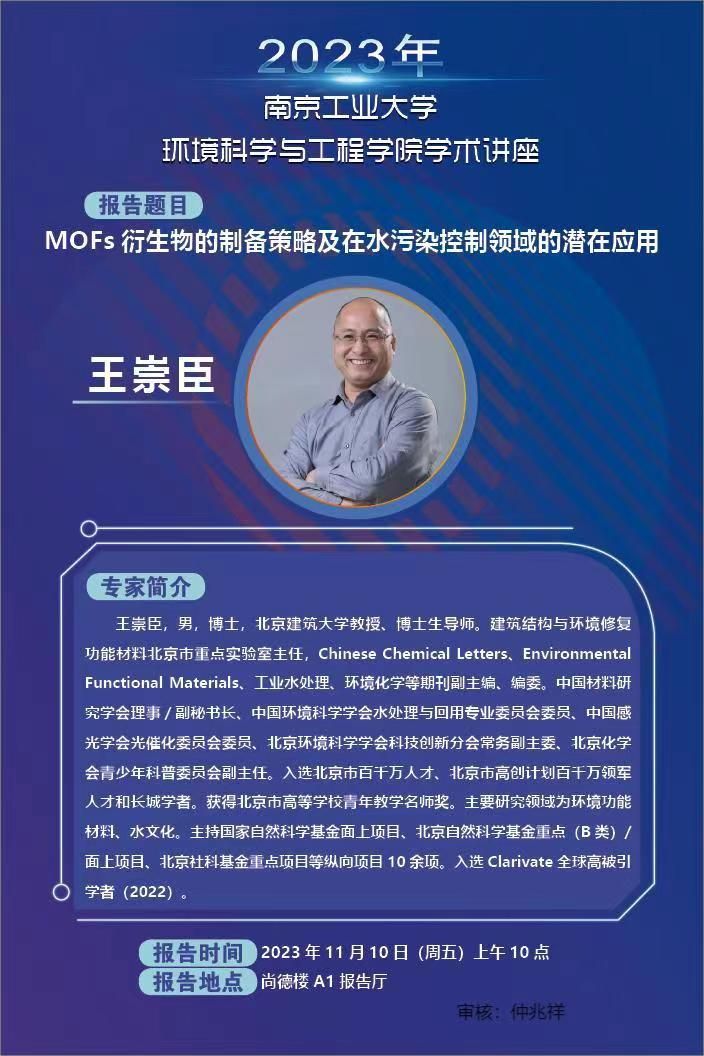 2023年
南京工业大学
环境科学与工程学院学术讲座

报告题目
MOFs 衍生物的制备策略及在水污染控制领域的潜在应用

王崇臣

专家简介

王崇臣，男，博士，北京建筑大学教授、博士生导师。建筑结构与环境修复功能材料北京市重点实验室主任，Chinese Chemical Letters、Environmental Functional Materials、工业水处理、环境化学等期刊副主编、编委。中国材料研究学会理事 / 副秘书长、中国环境科学学会水处理与回用专业委员会委员、中国感光学会光催化委员会委员、北京环境科学学会科技创新分会常务副主委、北京化学会青少年科普委员会副主任。入选北京市百千万人才、北京市高创计划百千万领军人才和长城学者。获得北京市高等学校青年教学名师奖。主要研究领域为环境功能材料、水文化。主持国家自然科学基金面上项目、北京自然科学基金重点（B 类）/ 面上项目、北京社科基金重点项目等纵向项目 10 余项。入选 Clarivate 全球高被引学者（2022）。

报告时间 2023 年 11 月 10 日（周五）上午 10 点
报告地点 尚德楼 A1 报告厅

审核：仲兆祥